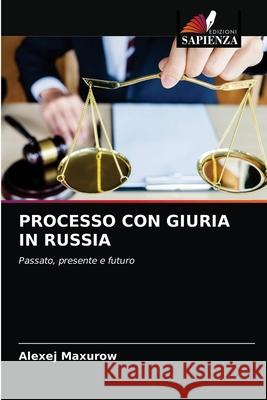 EDIZIONI
SAPIENZA

PROCESSO CON GIURIA IN RUSSIA

Passato, presente e futuro

Alexej Maxurow

Kraina Książek